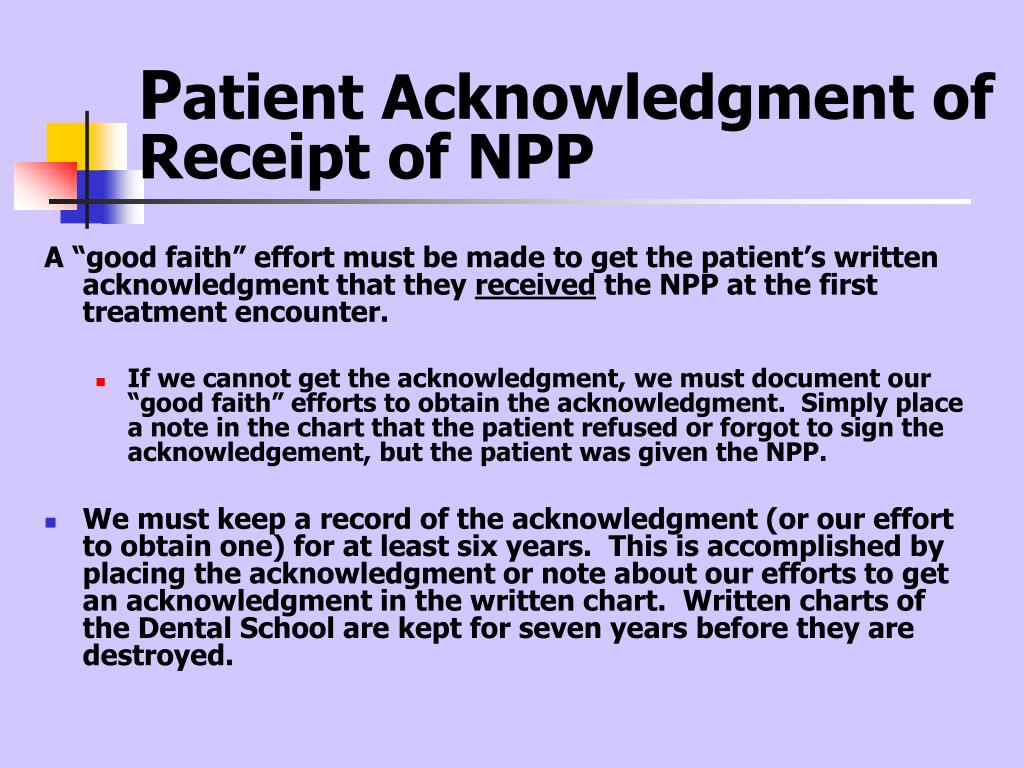 Patient Acknowledgment of Receipt of NPP

A “good faith” effort must be made to get the patient’s written acknowledgment that they received the NPP at the first treatment encounter.

If we cannot get the acknowledgment, we must document our “good faith” efforts to obtain the acknowledgment. Simply place a note in the chart that the patient refused or forgot to sign the acknowledgement, but the patient was given the NPP.

We must keep a record of the acknowledgment (or our effort to obtain one) for at least six years. This is accomplished by placing the acknowledgment or note about our efforts to get an acknowledgment in the written chart. Written charts of the Dental School are kept for seven years before they are destroyed.